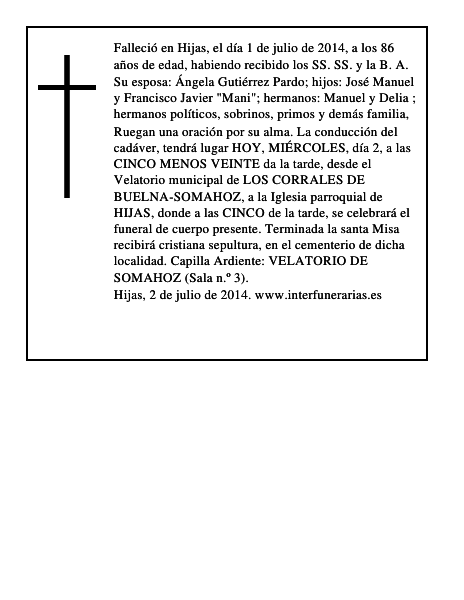 Falleció en Hijas, el día 1 de julio de 2014, a los 86 años de edad, habiendo recibido los SS. SS. y la B. A. Su esposa: Ángela Gutiérrez Pardo; hijos: José Manuel y Francisco Javier "Mani"; hermanos: Manuel y Delia ; hermanos políticos, sobrinos, primos y demás familia, Ruegan una oración por su alma. La conducción del cadáver, tendrá lugar HOY, MIÉRCOLES, día 2, a las CINCO MENOS VEINTE da la tarde, desde el Velatorio municipal de LOS CORRALES DE BUELNA-SOMAHOZ, a la Iglesia parroquial de HIJAS, donde a las CINCO de la tarde, se celebrará el funeral de cuerpo presente. Terminada la santa Misa recibirá cristiana sepultura, en el cementerio de dicha localidad. Capilla Ardiente: VELATORIO DE SOMAHOZ (Sala n.º 3).
Hijas, 2 de julio de 2014. www.interfunerarias.es